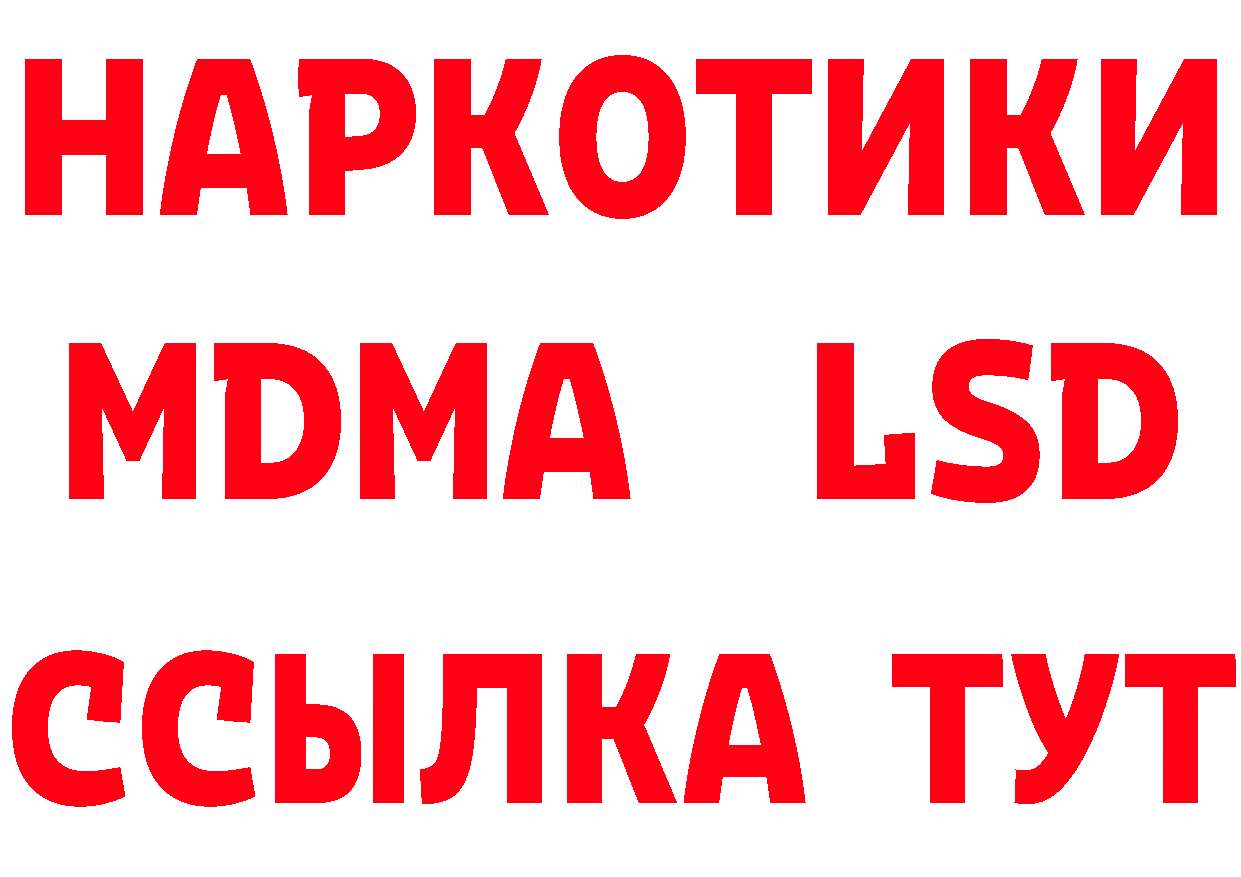 НАРКОТИКИ
MDMA LSD
ССЫЛКА ТУТ